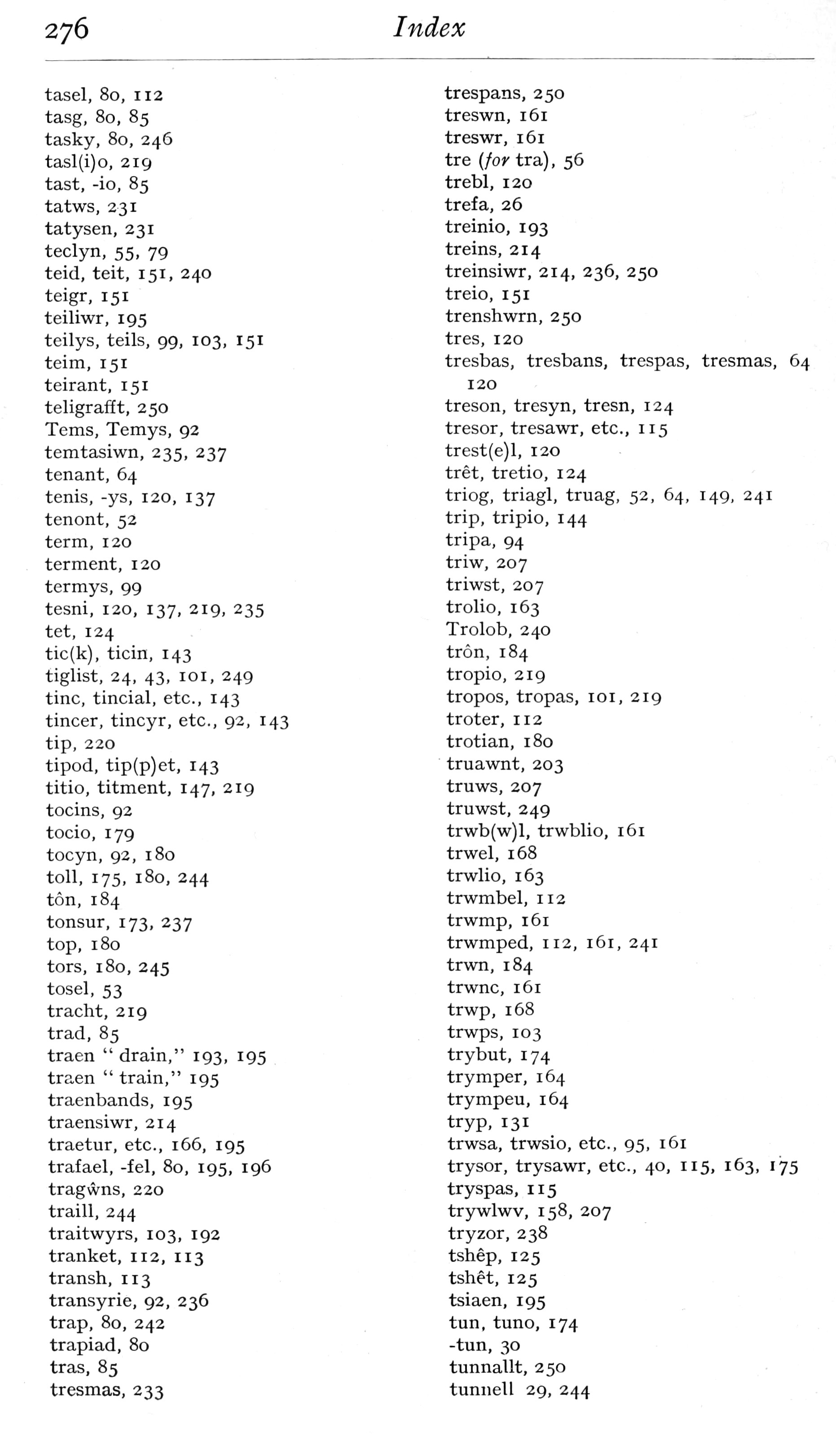 276 Index

tasel, 80, 112
tasg, 80, 85
tasky, 80, 246
tasl(i)o, 219
tast, -io, 85
tatws, 231
tatysen, 231
teclyn, 55, 79
teid, teit, 151, 240
teigr, 151
teiliwr, 195
teilys, teils, 99, 103, 151
teim, 151
teirant, 151
teligrafft, 250
Tems, Temys, 92
temtasiwn, 235, 237
tenant, 64
tenis, -ys, 120, 137
tenont, 52
term, 120
terment, 120
termys, 99
tesni, 120, 137, 219, 235
tet, 124
tic(k), ticin, 143
tiglist, 24, 43, 101, 249
tinc, tincial, etc., 143
tincer, tincyr, etc., 92, 143
tip, 220
tipod, tip(p)et, 143
titio, titment, 147, 219
tocins, 92
tocio, 179
tocyn, 92, 180
toll, 175, 180, 244
tôn, 184
tonsur, 173, 237
top, 180
tors, 180, 245
tosel, 53
tracht, 219
trad, 85
traen " drain," 193, 195
traen " train," 195
traenbands, 195
traensiwr, 214
traetur, etc., 166, 195
trafael, -fel, 80, 195, 196
tragŵns, 220
traill, 244
traitwyrs, 103, 192
tranket, 112, 113
transh, 113
transyrie, 92, 236
trap, 80, 242
trapiad, 80
tras, 85
tresmas, 233

trespans, 250
treswn, 161
treswr, 161
tre (for tra), 56
trebl, 120
trefa, 26
treinio, 193
treins, 214
treinsiwr, 214, 236, 250
treio, 151
trenshwrn, 250
tres, 120
tresbas, tresbans, trespas, tresmas, 64 120
treson, tresyn, tresn, 124
tresor, tresawr, etc., 115
trest(e)l, 120
trêt, tretio, 124
triog, triagl, truag, 52, 64, 149, 241
trip, tripio, 144
tripa, 94
triw, 207
triwst, 207
trolio, 163
Trolob, 240
trôn, 184
tropio, 219
tropos, tropas, 101, 219
troter, 112
trotian, 180
truawnt, 203
truws, 207
truwst, 249
trwb(w)l, trwblio, 161
trwel, 168
trwlio, 163
trwmbel, 112
trwmp, 161
trwmped, 112, 161, 241
trwn, 184
trwnc, 161
trwp, 168
trwps, 103
trybut, 174
trymper, 164
trympeu, 164
tryp, 131
trwsa, trwsio, etc., 95, 161
trysor, trysawr, etc., 40, 115, 163, 175
tryspas, 115
trywlwv, 158, 207
tryzor, 238
tshêp, 125
tshêt, 125
tsiaen, 195
tun, tuno, 174
-tun, 30
tunnallt, 250
tunnell 29, 244